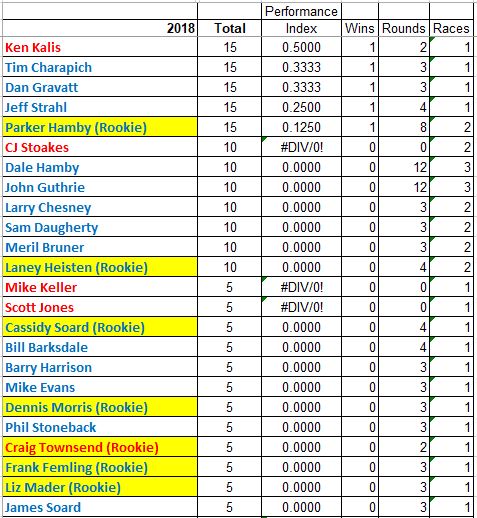 | 2018 | Total | Performance Index | Wins | Rounds | Races |
|---|---|---|---|---|---|
| Ken Kalis | 15 | 0.5000 | 1 | 2 | 1 |
| Tim Charapich | 15 | 0.3333 | 1 | 3 | 1 |
| Dan Gravatt | 15 | 0.3333 | 1 | 3 | 1 |
| Jeff Strahl | 15 | 0.2500 | 1 | 4 | 1 |
| Parker Hamby (Rookie) | 15 | 0.1250 | 1 | 8 | 2 |
| CJ Stoakes | 10 | #DIV/0! | 0 | 0 | 2 |
| Dale Hamby | 10 | 0.0000 | 0 | 12 | 3 |
| John Guthrie | 10 | 0.0000 | 0 | 12 | 3 |
| Larry Chesney | 10 | 0.0000 | 0 | 3 | 2 |
| Sam Daugherty | 10 | 0.0000 | 0 | 3 | 2 |
| Meril Bruner | 10 | 0.0000 | 0 | 3 | 2 |
| Laney Heisten (Rookie) | 10 | 0.0000 | 0 | 4 | 2 |
| Mike Keller | 5 | #DIV/0! | 0 | 0 | 1 |
| Scott Jones | 5 | #DIV/0! | 0 | 0 | 1 |
| Cassidy Soard (Rookie) | 5 | 0.0000 | 0 | 4 | 1 |
| Bill Barksdale | 5 | 0.0000 | 0 | 4 | 1 |
| Barry Harrison | 5 | 0.0000 | 0 | 3 | 1 |
| Mike Evans | 5 | 0.0000 | 0 | 3 | 1 |
| Dennis Morris (Rookie) | 5 | 0.0000 | 0 | 3 | 1 |
| Phil Stoneback | 5 | 0.0000 | 0 | 3 | 1 |
| Craig Townsend (Rookie) | 5 | 0.0000 | 0 | 2 | 1 |
| Frank Femling (Rookie) | 5 | 0.0000 | 0 | 3 | 1 |
| Liz Mader (Rookie) | 5 | 0.0000 | 0 | 3 | 1 |
| James Soard | 5 | 0.0000 | 0 | 3 | 1 |